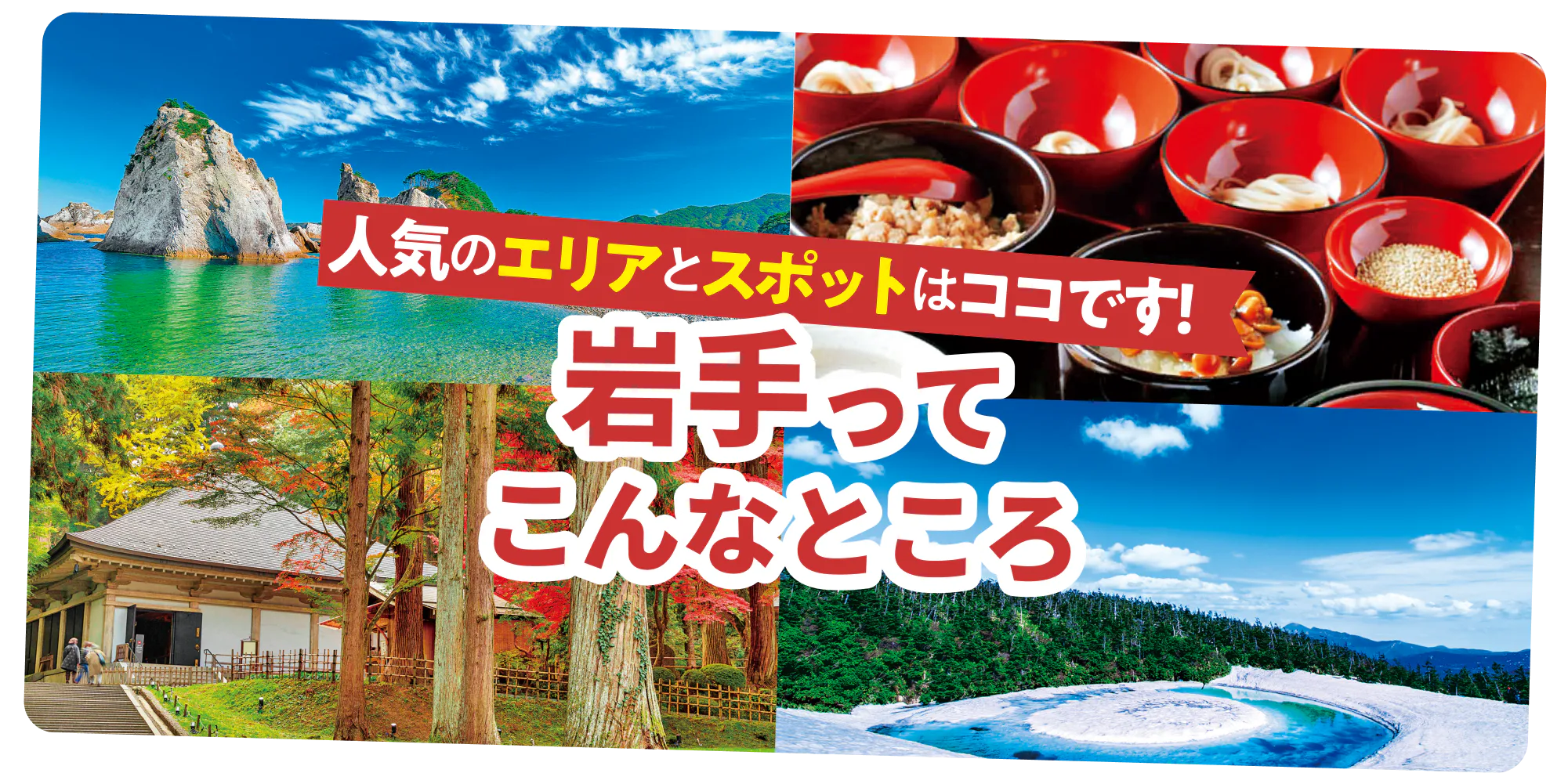 人気のエリアとスポットはココです!

岩手って
こんなところ